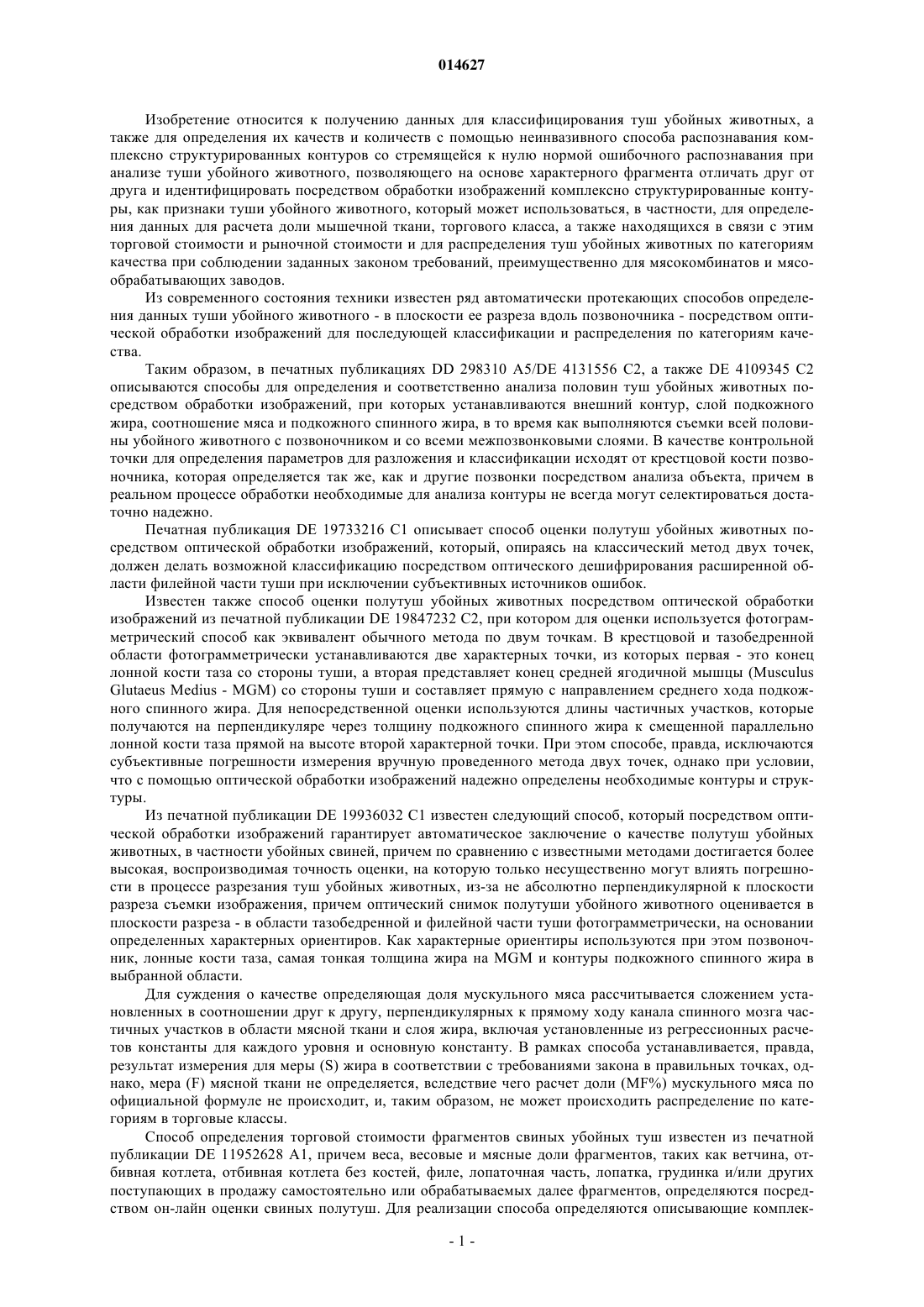 014627

Изобретение относится к получению данных для классифицирования туш убойных животных, а также для определения их качеств и количеств с помощью неинвазивного способа распознавания комплексно структурированных контуров со стремящейся к нулю нормой ошибочного распознавания при анализе туши убойного животного, позволяющего на основе характерного фрагмента отличать друг от друга и идентифицировать посредством обработки изображений комплексно структурированные контуры, как признаки туши убойного животного, который может использоваться, в частности, для определения данных для расчета доли мышечной ткани, торгового класса, а также находящихся в связи с этим торговой стоимости и рыночной стоимости и для распределения туш убойных животных по категориям качества при соблюдении заданных законом требований, преимущественно для мясокомбинатов и мясообрабатывающих заводов.

Из современного состояния техники известен ряд автоматически протекающих способов определения данных туши убойного животного - в плоскости ее разреза вдоль позвоночника - посредством оптической обработки изображений для последующей классификации и распределения по категориям качества.

Таким образом, в печатных публикациях DD 298310 A5/DE 4131556 C2, а также DE 4109345 C2 описываются способы для определения и соответственно анализа половин туш убойных животных посредством обработки изображений, при которых устанавливаются внешний контур, слой подкожного жира, соотношение мяса и подкожного спинного жира, в то время как выполняются съемки всей половины убойного животного с позвоночником и со всеми межпозвонковыми слоями. В качестве контрольной точки для определения параметров для разложения и классификации исходят от крестцовой кости позвоночника, которая определяется так же, как и другие позвонки посредством анализа объекта, причем в реальном процессе обработки необходимые для анализа контуры не всегда могут селектироваться достаточно надежно.

Печатная публикация DE 19733216 C1 описывает способ оценки полутуш убойных животных посредством оптической обработки изображений, который, опираясь на классический метод двух точек, должен делать возможной классификацию посредством оптического дешифрирования расширенной области филейной части туши при исключении субъективных источников ошибок.

Известен также способ оценки полутуш убойных животных посредством оптической обработки изображений из печатной публикации DE 19847232 C2, при котором для оценки используется фотограмметрический способ как эквивалент обычного метода по двум точкам. В крестцовой и тазобедренной области фотограмметрически устанавливаются две характерных точки, из которых первая - это конец лонной кости таза со стороны туши, а вторая представляет конец средней ягодичной мышцы (Musculus Glutaeus Medius - MGM) со стороны туши и составляет прямую с направлением среднего хода подкожного спинного жира. Для непосредственной оценки используются длины частичных участков, которые получаются на перпендикуляре через толщину подкожного спинного жира к смещенной параллельно лонной кости таза прямой на высоте второй характерной точки. При этом способе, правда, исключаются субъективные погрешности измерения вручную проведенного метода двух точек, однако при условии, что с помощью оптической обработки изображений надежно определены необходимые контуры и структуры.

Из печатной публикации DE 19936032 C1 известен следующий способ, который посредством оптической обработки изображений гарантирует автоматическое заключение о качестве полутуш убойных животных, в частности убойных свиней, причем по сравнению с известными методами достигается более высокая, воспроизводимая точность оценки, на которую только несущественно могут влиять погрешности в процессе разрезания туш убойных животных, из-за не абсолютно перпендикулярной к плоскости разреза съемки изображения, причем оптический снимок полутуши убойного животного оценивается в плоскости разреза - в области тазобедренной и филейной части туши фотограмметрически, на основании определенных характерных ориентиров. Как характерные ориентиры используются при этом позвоночник, лонные кости таза, самая тонкая толщина жира на MGM и контуры подкожного спинного жира в выбранной области.

Для суждения о качестве определяющая доля мускульного мяса рассчитывается сложением установленных в соотношении друг к другу, перпендикулярных к прямому ходу канала спинного мозга частичных участков в области мясной ткани и слоя жира, включая установленные из регрессионных расчетов константы для каждого уровня и основную константу. В рамках способа устанавливается, правда, результат измерения для меры (S) жира в соответствии с требованиями закона в правильных точках, однако, мера (F) мясной ткани не определяется, вследствие чего расчет доли (MF%) мускульного мяса по официальной формуле не происходит, и, таким образом, не может происходить распределение по категориям в торговые классы.

Способ определения торговой стоимости фрагментов свиных убойных туш известен из печатной публикации DE 11952628 A1, причем веса, весовые и мясные доли фрагментов, таких как ветчина, отбивная котлета, отбивная котлета без костей, филе, лопаточная часть, лопатка, грудинка и/или других поступающих в продажу самостоятельно или обрабатываемых далее фрагментов, определяются посредством он-лайн оценки свиных полутуш. Для реализации способа определяются описывающие комплек-

- 1 -